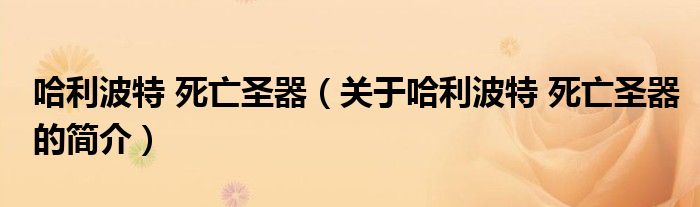 哈利波特 死亡圣器（关于哈利波特 死亡圣器的简介）